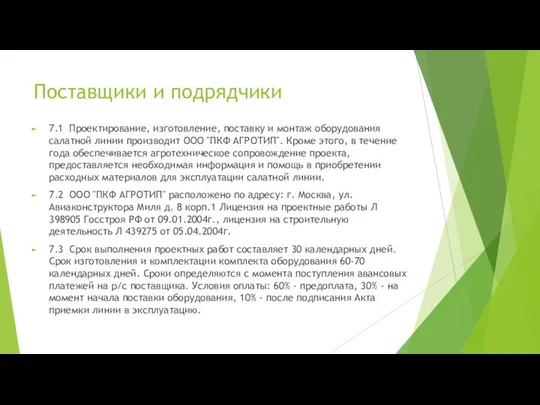 Поставщики и подрядчики

7.1 Проектирование, изготовление, поставку и монтаж оборудования салатной линии производит ООО "ПКФ АГРОТИП". Кроме этого, в течение года обеспечивается агротехническое сопровождение проекта, предоставляется необходимая информация и помощь в приобретении расходных материалов для эксплуатации салатной линии.

7.2 ООО "ПКФ АГРОТИП" расположено по адресу: г. Москва, ул. Авиаконструктора Миля д. 8 корп.1 Лицензия на проектные работы Л 398905 Госстроя РФ от 09.01.2004г., лицензия на строительную деятельность Л 439275 от 05.04.2004г.

7.3 Срок выполнения проектных работ составляет 30 календарных дней. Срок изготовления и комплектации комплекта оборудования 60-70 календарных дней. Сроки определяются с момента поступления авансовых платежей на р/с поставщика. Условия оплаты: 60% - предоплата, 30% - на момент начала поставки оборудования, 10% - после подписания Акта приемки линии в эксплуатацию.